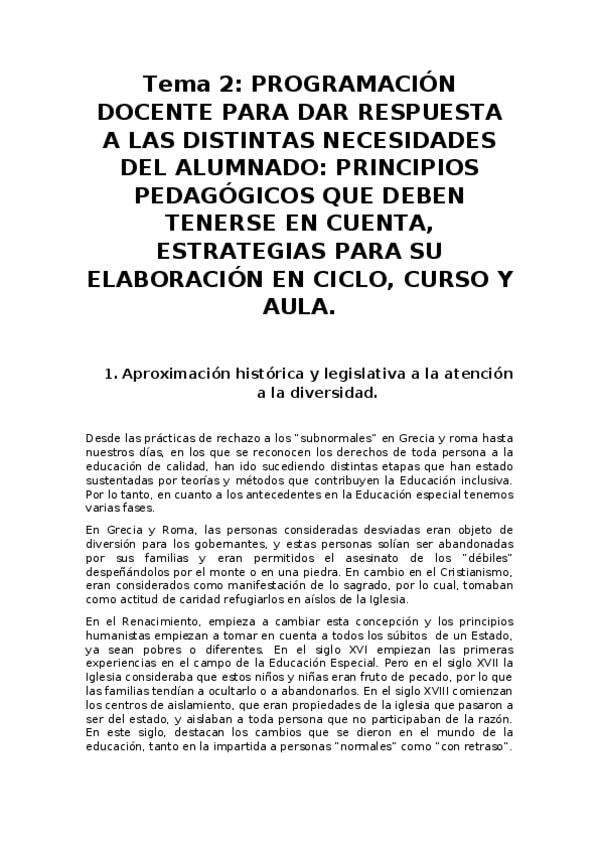 Tema 2: PROGRAMACIÓN DOCENTE PARA DAR RESPUESTA A LAS DISTINTAS NECESIDADES DEL ALUMNADO: PRINCIPIOS PEDAGÓGICOS QUE DEBEN TENERSE EN CUENTA, ESTRATEGIAS PARA SU ELABORACIÓN EN CICLO, CURSO Y AULA.

1. Aproximación histórica y legislativa a la atención a la diversidad.

Desde las prácticas de rechazo a los "subnormales" en Grecia y roma hasta nuestros días, en los que se reconocen los derechos de toda persona a la educación de calidad, han ido sucediendo distintas etapas que han estado sustentadas por teorías y métodos que contribuyen la Educación inclusiva. Por lo tanto, en cuanto a los antecedentes en la Educación especial tenemos varias fases.

En Grecia y Roma, las personas consideradas desviadas eran objeto de diversión para los gobernantes, y estas personas solían ser abandonadas por sus familias y eran permitidos el asesinato de los "débiles" despeñándolos por el monte o en una piedra. En cambio en el Cristianismo, eran considerados como manifestación de lo sagrado, por lo cual, tomaban como actitud de caridad refugiarlos en aíslos de la Iglesia.

En el Renacimiento, empieza a cambiar esta concepción y los principios humanistas empiezan a tomar en cuenta a todos los súbitos de un Estado, ya sean pobres o diferentes. En el siglo XVI empiezan las primeras experiencias en el campo de la Educación Especial. Pero en el siglo XVII la Iglesia consideraba que estos niños y niñas eran fruto de pecado, por lo que las familias tendían a ocultarlo o a abandonarlos. En el siglo XVIII comienzan los centros de aislamiento, que eran propiedades de la iglesia que pasaron a ser del estado, y aislaban a toda persona que no participaban de la razón. En este siglo, destacan los cambios que se dieron en el mundo de la educación, tanto en la impartida a personas "normales" como "con retraso".